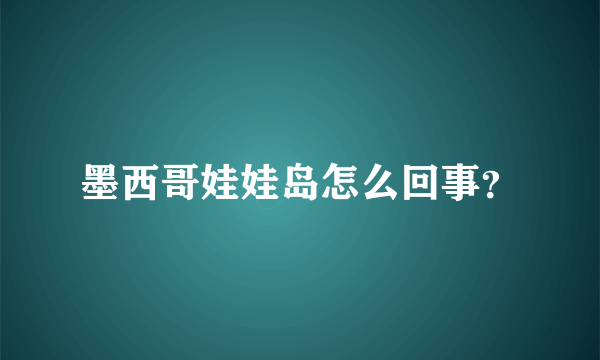 墨西哥娃娃岛怎么回事?